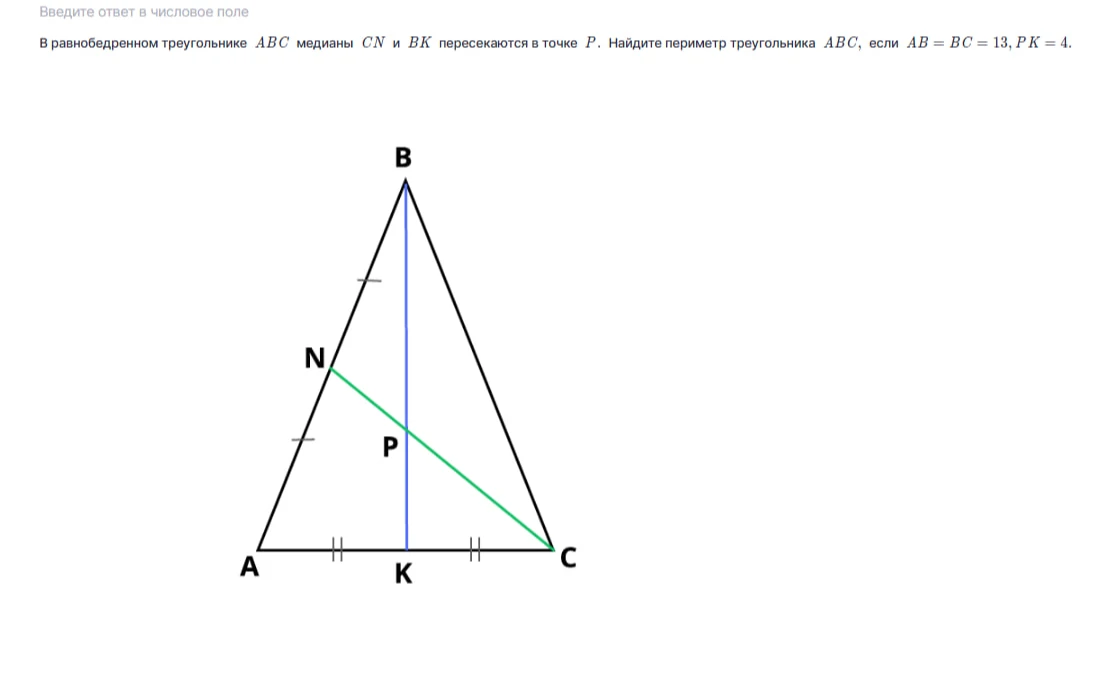 Введите ответ в числовое поле

В равнобедренном треугольнике $ABC$ медианы $CN$ и $BK$ пересекаются в точке $P$. Найдите периметр треугольника $ABC$, если $AB = BC = 13, PK = 4$.

B

N

P

A

K

C